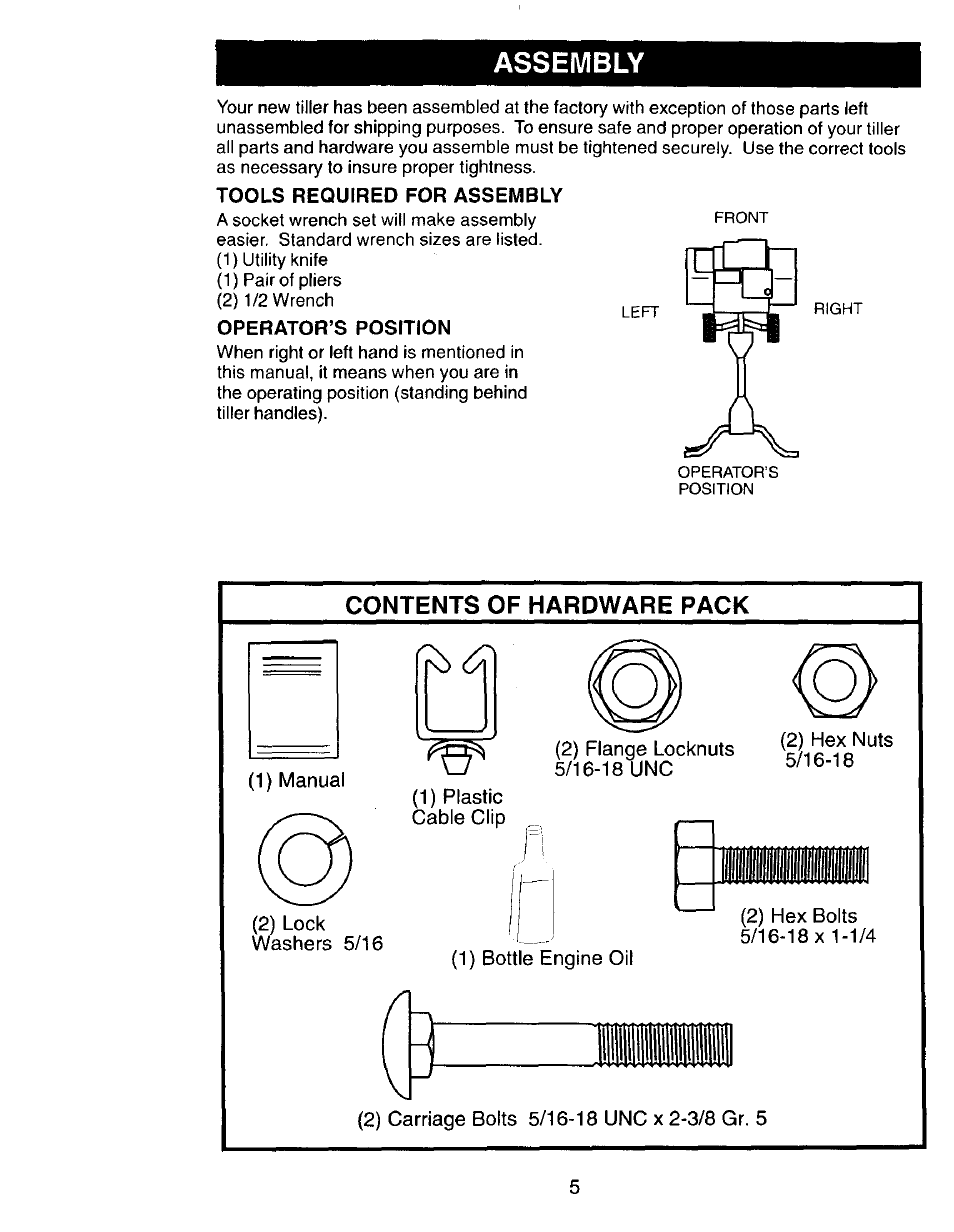 ASSEMBLY

Your new tiller has been assembled at the factory with exception of those parts left unassembled for shipping purposes. To ensure safe and proper operation of your tiller all parts and hardware you assemble must be tightened securely. Use the correct tools as necessary to insure proper tightness.

TOOLS REQUIRED FOR ASSEMBLY

A socket wrench set will make assembly easier. Standard wrench sizes are listed.
(1) Utility knife
(1) Pair of pliers
(2) 1/2 Wrench

OPERATOR'S POSITION

When right or left hand is mentioned in this manual, it means when you are in the operating position (standing behind tiller handles).

FRONT

LEFT

RIGHT

OPERATOR'S POSITION

CONTENTS OF HARDWARE PACK

(1) Manual

(1) Plastic Cable Clip

(2) Flange Locknuts 5/16-18 UNC

(2) Hex Nuts 5/16-18

(2) Lock Washers 5/16

(1) Bottle Engine Oil

(2) Hex Bolts 5/16-18 x 1-1/4

(2) Carriage Bolts 5/16-18 UNC x 2-3/8 Gr. 5

5